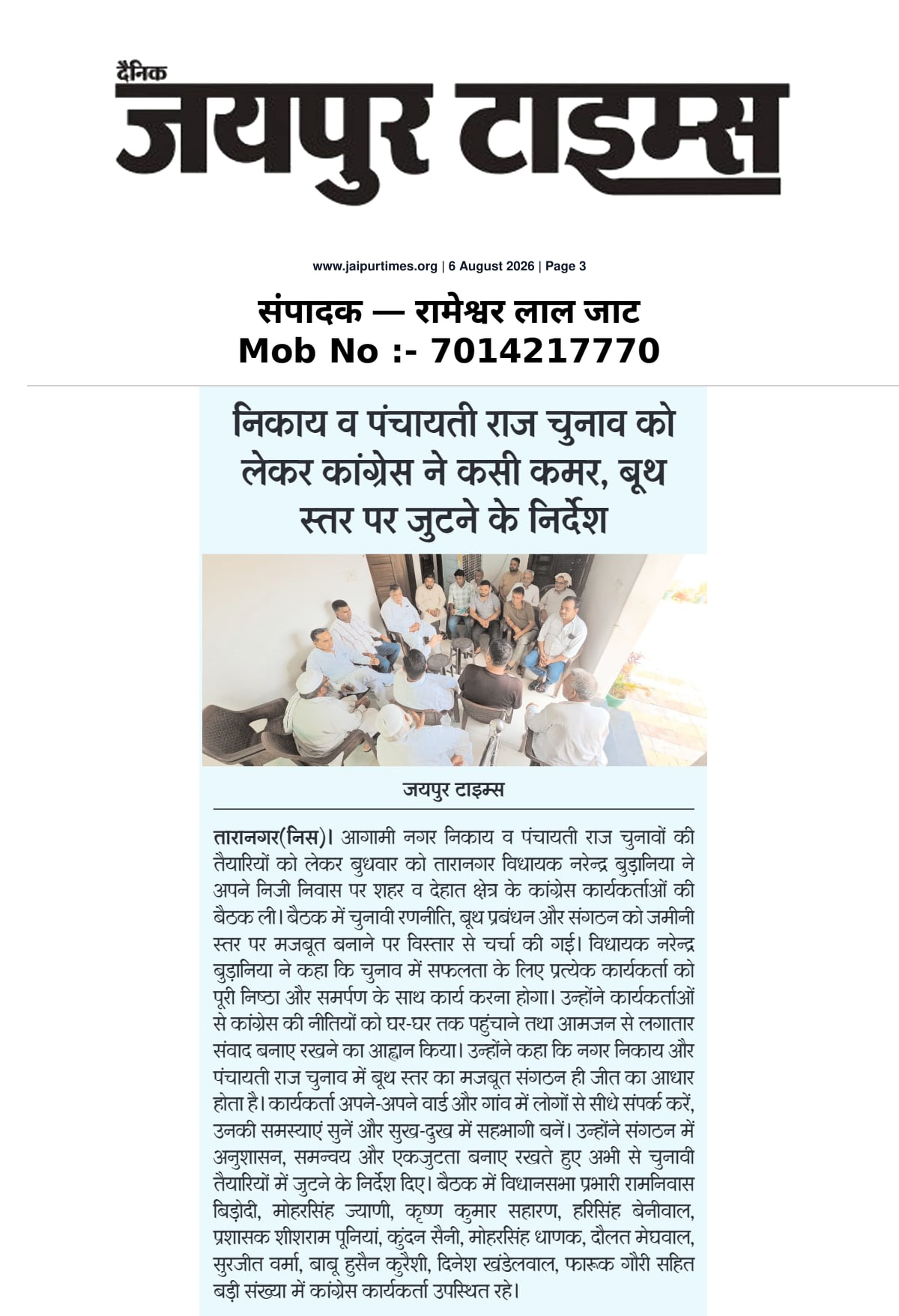 दैनिक
जयपुर टाइम्स

www.jaipurtimes.org | 6 August 2026 | Page 3

संपादक — रामेश्वर लाल जाट
Mob No :- 7014217770

निकाय व पंचायती राज चुनाव को लेकर कांग्रेस ने कसी कमर, बूथ स्तर पर जुटने के निर्देश

जयपुर टाइम्स

तारानगर(निस)। आगामी नगर निकाय व पंचायती राज चुनावों की तैयारियों को लेकर बुधवार को तारानगर विधायक नरेन्द्र बुड़ानिया ने अपने निजी निवास पर शहर व देहात क्षेत्र के कांग्रेस कार्यकर्ताओं की बैठक ली। बैठक में चुनावी रणनीति, बूथ प्रबंधन और संगठन को जमीनी स्तर पर मजबूत बनाने पर विस्तार से चर्चा की गई। विधायक नरेन्द्र बुड़ानिया ने कहा कि चुनाव में सफलता के लिए प्रत्येक कार्यकर्ता को पूरी निष्ठा और समर्पण के साथ कार्य करना होगा। उन्होंने कार्यकर्ताओं से कांग्रेस की नीतियों को घर-घर तक पहुंचाने तथा आमजन से लगातार संवाद बनाए रखने का आह्वान किया। उन्होंने कहा कि नगर निकाय और पंचायती राज चुनाव में बूथ स्तर का मजबूत संगठन ही जीत का आधार होता है। कार्यकर्ता अपने-अपने वार्ड और गांव में लोगों से सीधे संपर्क करें, उनकी समस्याएं सुनें और सुख-दुख में सहभागी बनें। उन्होंने संगठन में अनुशासन, समन्वय और एकजुटता बनाए रखते हुए अभी से चुनावी तैयारियों में जुटने के निर्देश दिए। बैठक में विधानसभा प्रभारी रामनिवास बिड़ोदी, मोहरसिंह ज्याणी, कृष्ण कुमार सहारण, हरिसिंह बेनीवाल, प्रशासक शीशराम पूनियां, कुंदन सैनी, मोहरसिंह धाणक, दौलत मेघवाल, सुरजीत वर्मा, बाबू हुसैन कुरैशी, दिनेश खंडेलवाल, फारूक गौरी सहित बड़ी संख्या में कांग्रेस कार्यकर्ता उपस्थित रहे।